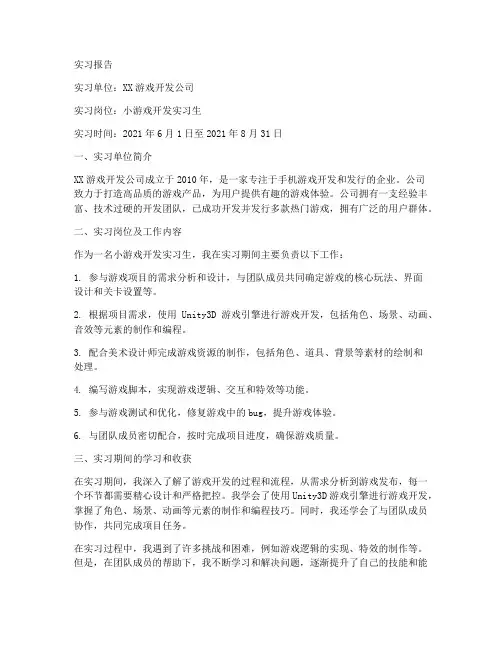 实习报告

实习单位：XX游戏开发公司

实习岗位：小游戏开发实习生

实习时间：2021年6月1日至2021年8月31日

一、实习单位简介

XX游戏开发公司成立于2010年，是一家专注于手机游戏开发和发行的企业。公司致力于打造高品质的游戏产品，为用户提供有趣的游戏体验。公司拥有一支经验丰富、技术过硬的开发团队，已成功开发并发行多款热门游戏，拥有广泛的用户群体。

二、实习岗位及工作内容

作为一名小游戏开发实习生，我在实习期间主要负责以下工作：

1. 参与游戏项目的需求分析和设计，与团队成员共同确定游戏的核心玩法、界面设计和关卡设置等。

2. 根据项目需求，使用 Unity3D 游戏引擎进行游戏开发，包括角色、场景、动画、音效等元素的制作和编程。

3. 配合美术设计师完成游戏资源的制作，包括角色、道具、背景等素材的绘制和处理。

4. 编写游戏脚本，实现游戏逻辑、交互和特效等功能。

5. 参与游戏测试和优化，修复游戏中的bug，提升游戏体验。

6. 与团队成员密切配合，按时完成项目进度，确保游戏质量。

三、实习期间的学习和收获

在实习期间，我深入了解了游戏开发的过程和流程，从需求分析到游戏发布，每一个环节都需要精心设计和严格把控。我学会了使用Unity3D游戏引擎进行游戏开发，掌握了角色、场景、动画等元素的制作和编程技巧。同时，我还学会了与团队成员协作，共同完成项目任务。

在实习过程中，我遇到了许多挑战和困难，例如游戏逻辑的实现、特效的制作等。但是，在团队成员的帮助下，我不断学习和解决问题，逐渐提升了自己的技能和能